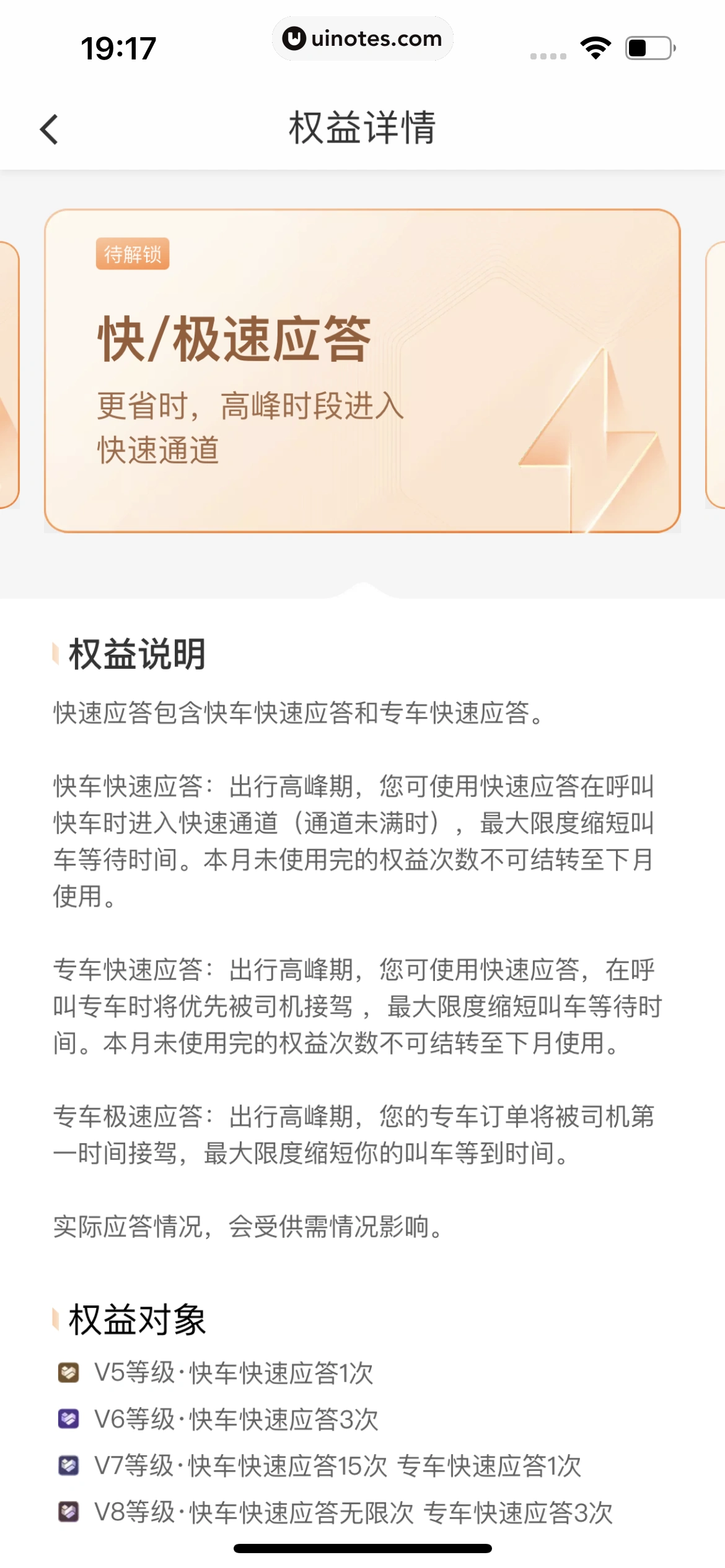 19:17

uinotes.com

权益详情

待解锁

快/极速应答

更省时，高峰时段进入快速通道

权益说明

快速应答包含快车快速应答和专车快速应答。

快车快速应答：出行高峰期，您可使用快速应答在呼叫快车时进入快速通道（通道未满时），最大限度缩短叫车等待时间。本月未使用完的权益次数不可结转至下月使用。

专车快速应答：出行高峰期，您可使用快速应答，在呼叫专车时将优先被司机接驾，最大限度缩短叫车等待时间。本月未使用完的权益次数不可结转至下月使用。

专车极速应答：出行高峰期，您的专车订单将被司机第一时间接驾，最大限度缩短你的叫车等到时间。

实际应答情况，会受供需情况影响。

权益对象

V5等级·快车快速应答1次

V6等级·快车快速应答3次

V7等级·快车快速应答15次 专车快速应答1次

V8等级·快车快速应答无限次 专车快速应答3次